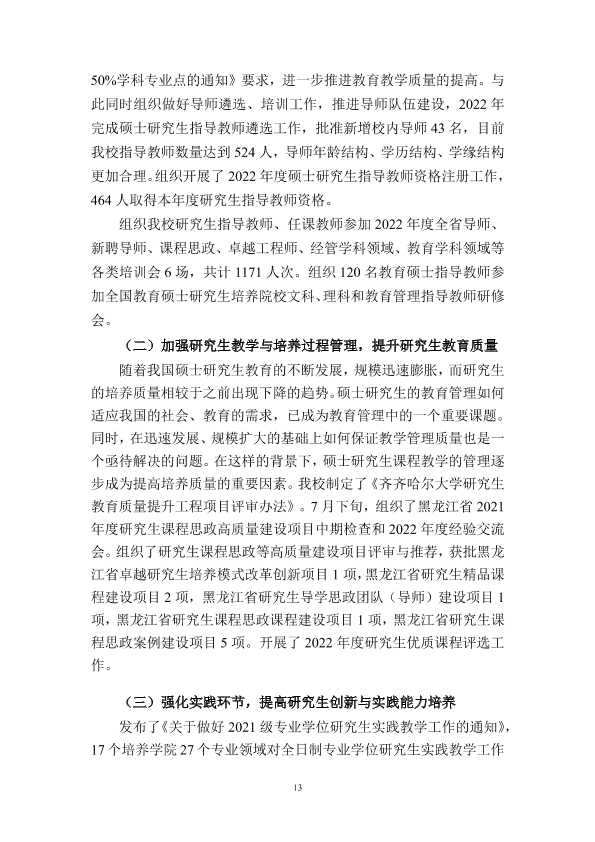 50%学科专业点的通知》要求，进一步推进教育教学质量的提高。与此同时组织做好导师遴选、培训工作，推进导师队伍建设，2022年完成硕士研究生指导教师遴选工作，批准新增校内导师43名，目前我校指导教师数量达到524人，导师年龄结构、学历结构、学缘结构更加合理。组织开展了2022年度硕士研究生指导教师资格注册工作，464人取得本年度研究生指导教师资格。

组织我校研究生指导教师、任课教师参加2022年度全省导师、新聘导师、课程思政、卓越工程师、经管学科领域、教育学科领域等各类培训会6场，共计1171人次。组织120名教育硕士指导教师参加全国教育硕士研究生培养院校文科、理科和教育管理指导教师研修会。

（二）加强研究生教学与培养过程管理，提升研究生教育质量

随着我国硕士研究生教育的不断发展，规模迅速膨胀，而研究生的培养质量相较于之前出现下降的趋势。硕士研究生的教育管理如何适应我国的社会、教育的需求，已成为教育管理中的一个重要课题。同时，在迅速发展、规模扩大的基础上如何保证教学管理质量也是一个亟待解决的问题。在这样的背景下，硕士研究生课程教学的管理逐步成为提高培养质量的重要因素。我校制定了《齐齐哈尔大学研究生教育质量提升工程项目评审办法》。7月下旬，组织了黑龙江省2021年度研究生课程思政高质量建设项目中期检查和2022年度经验交流会。组织了研究生课程思政等高质量建设项目评审与推荐，获批黑龙江省卓越研究生培养模式改革创新项目1项，黑龙江省研究生精品课程建设项目2项，黑龙江省研究生导学思政团队（导师）建设项目1项，黑龙江省研究生课程思政课程建设项目1项，黑龙江省研究生课程思政案例建设项目5项。开展了2022年度研究生优质课程评选工作。

（三）强化实践环节，提高研究生创新与实践能力培养

发布了《关于做好2021级专业学位研究生实践教学工作的通知》，17个培养学院27个专业领域对全日制专业学位研究生实践教学工作

13